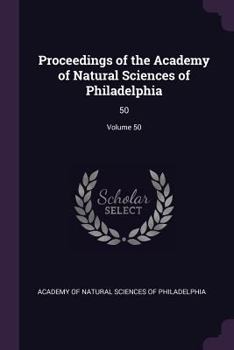 Proceedings of the Academy of Natural Sciences of Philadelphia

50

Volume 50

Scholar SELECT

ACADEMY OF NATURAL SCIENCES OF PHILADELPHIA